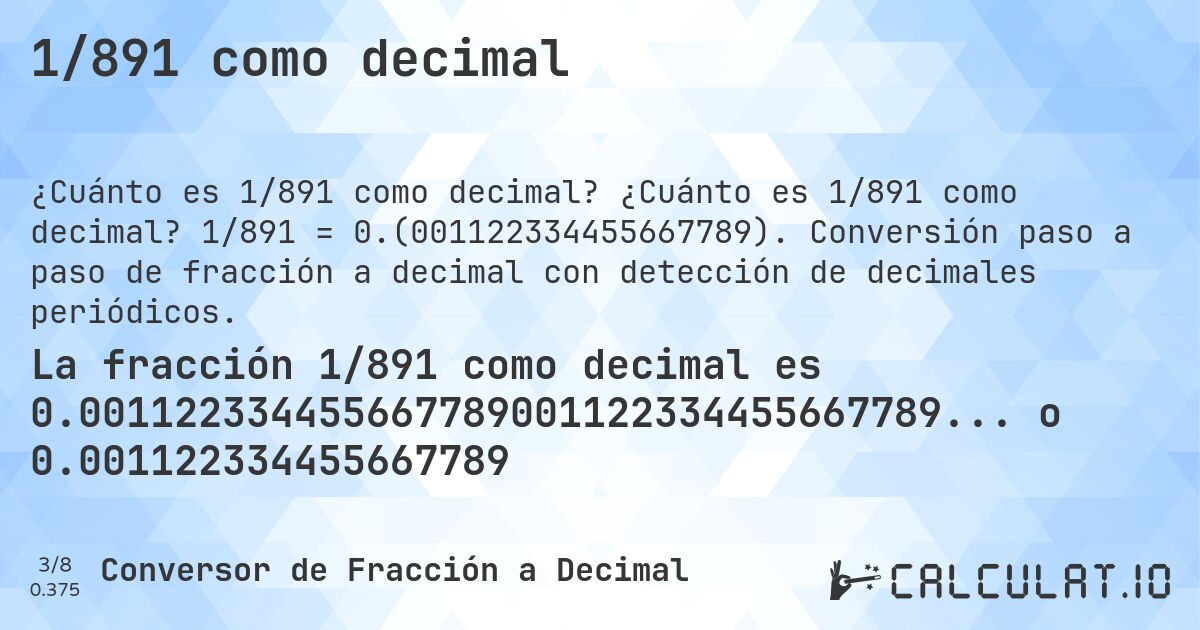 1/891 como decimal

¿Cuánto es 1/891 como decimal? ¿Cuánto es 1/891 como decimal? 1/891 = 0.(001122334455667789). Conversión paso a paso de fracción a decimal con detección de decimales periódicos.

La fracción 1/891 como decimal es 0.001122334455667789001122334455667789... o 0.001122334455667789

3/8
0.375

Conversor de Fracción a Decimal

CALCULAT.IO